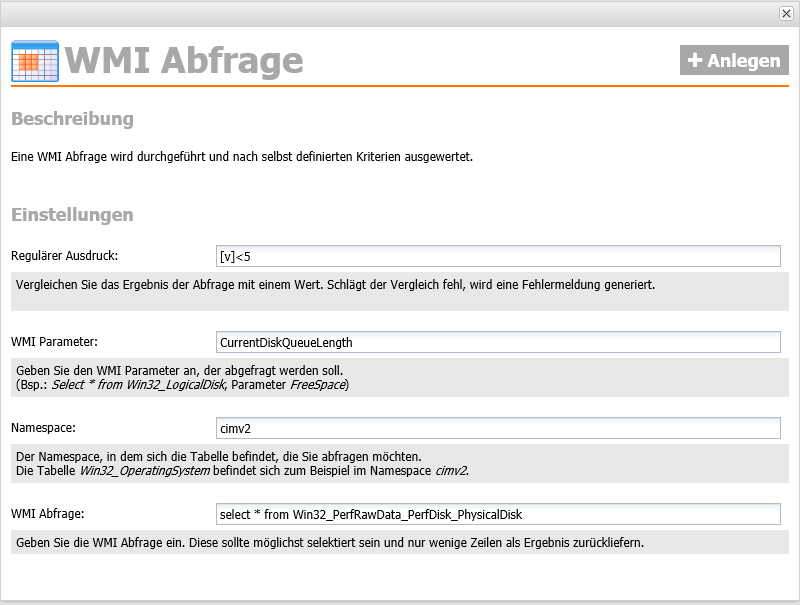 WMI Abfrage

+ Anlegen

Beschreibung

Eine WMI Abfrage wird durchgeführt und nach selbst definierten Kriterien ausgewertet.

Einstellungen

Regulärer Ausdruck: [v]<5

Vergleichen Sie das Ergebnis der Abfrage mit einem Wert. Schlägt der Vergleich fehl, wird eine Fehlermeldung generiert.

WMI Parameter: CurrentDiskQueueLength

Geben Sie den WMI Parameter an, der abgefragt werden soll.
(Bsp.: Select * from Win32_LogicalDisk, Parameter FreeSpace)

Namespace: cimv2

Der Namespace, in dem sich die Tabelle befindet, die Sie abfragen möchten.
Die Tabelle Win32_OperatingSystem befindet sich zum Beispiel im Namespace cimv2.

WMI Abfrage: select * from Win32_PerfRawData_PerfDisk_PhysicalDisk

Geben Sie die WMI Abfrage ein. Diese sollte möglichst selektiert sein und nur wenige Zeilen als Ergebnis zurückliefern.